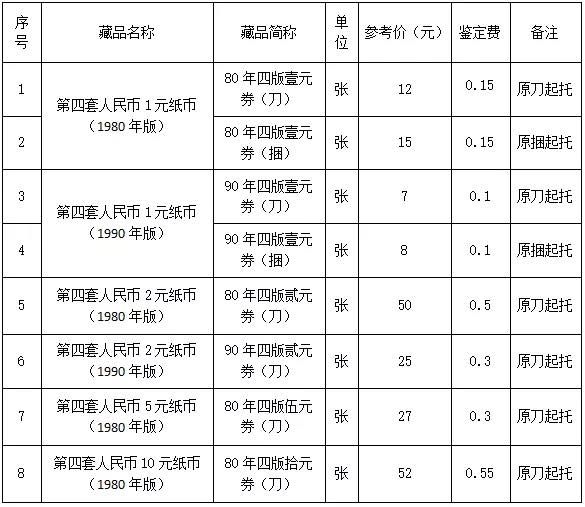 | 序号 | 藏品名称 | 藏品简称 | 单位 | 参考价（元） | 鉴定费 | 备注 |
|---|---|---|---|---|---|---|
| 1 | 第四套人民币1元纸币（1980年版） | 80年四版壹元券（刀） | 张 | 12 | 0.15 | 原刀起托 |
| 2 |  | 80年四版壹元券（捆） | 张 | 15 | 0.15 | 原捆起托 |
| 3 | 第四套人民币1元纸币（1990年版） | 90年四版壹元券（刀） | 张 | 7 | 0.1 | 原刀起托 |
| 4 |  | 90年四版壹元券（捆） | 张 | 8 | 0.1 | 原捆起托 |
| 5 | 第四套人民币2元纸币（1980年版） | 80年四版贰元券（刀） | 张 | 50 | 0.5 | 原刀起托 |
| 6 | 第四套人民币2元纸币（1990年版） | 90年四版贰元券（刀） | 张 | 25 | 0.3 | 原刀起托 |
| 7 | 第四套人民币5元纸币（1980年版） | 80年四版伍元券（刀） | 张 | 27 | 0.3 | 原刀起托 |
| 8 | 第四套人民币10元纸币（1980年版） | 80年四版拾元券（刀） | 张 | 52 | 0.55 | 原刀起托 |